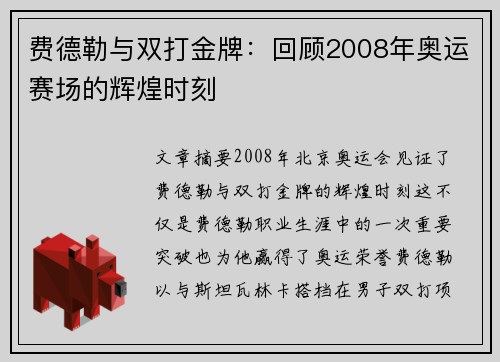 费德勒与双打金牌：回顾2008年奥运赛场的辉煌时刻

文章摘要2008年北京奥运会见证了费德勒与双打金牌的辉煌时刻这不仅是费德勒职业生涯中的一次重要突破也为他赢得了奥运荣誉费德勒以与斯坦瓦林卡搭档在男子双打项